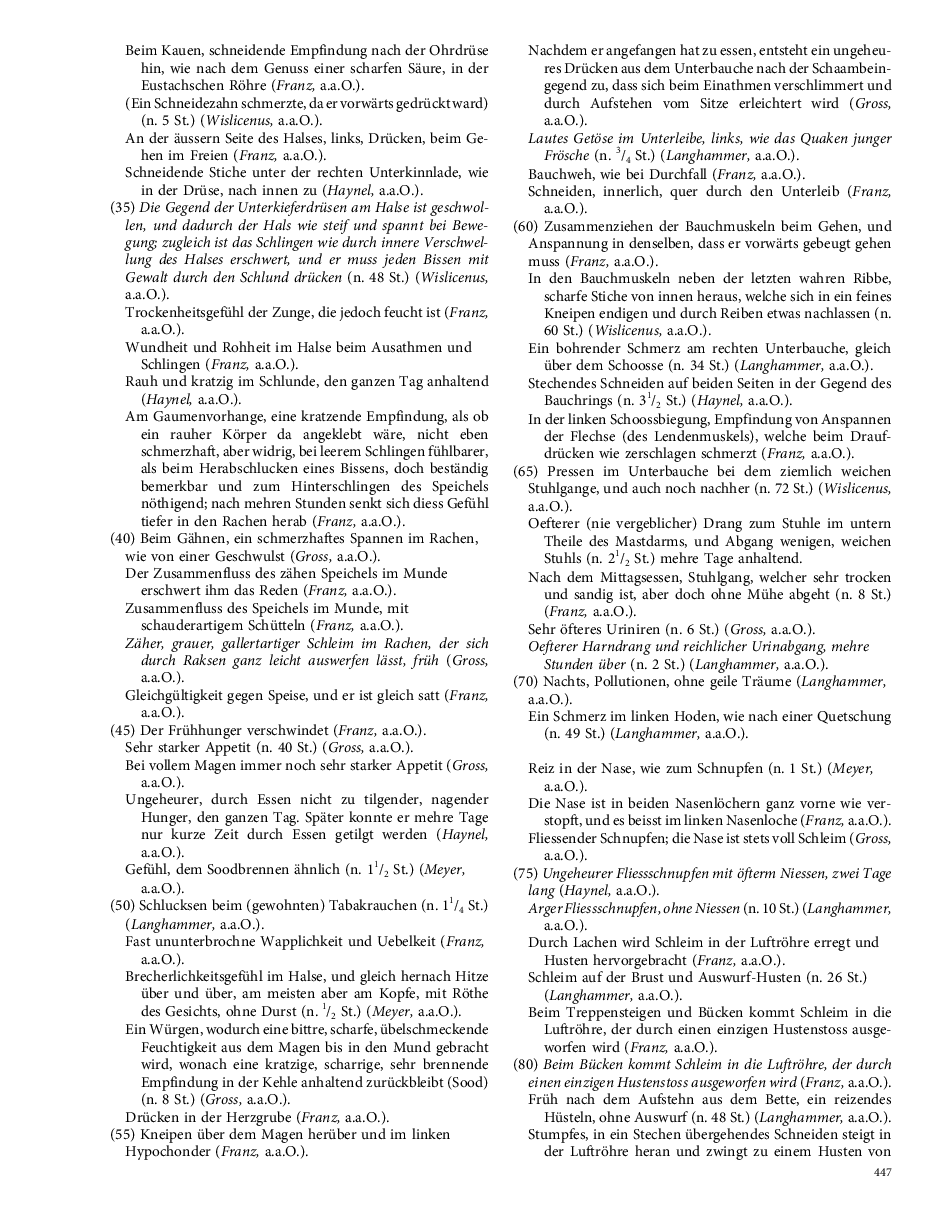 Beim Kauen, schneidende Empfindung nach der Ohrdrüse hin, wie nach dem Genuss einer scharfen Säure, in der Eustachschen Röhre (Franz, a.a.O.).
(Ein Schneidezahn schmerzte, da er vorwärts gedrückt ward) (n. 5 St.) (Wislicenus, a.a.O.).
An der äussern Seite des Halses, links, Drücken, beim Gehen im Freien (Franz, a.a.O.).
Schneidende Stiche unter der rechten Unterkinnlade, wie in der Drüse, nach innen zu (Haynel, a.a.O.).
(35) Die Gegend der Unterkieferdrüsen am Halse ist geschwollen, und dadurch der Hals wie steif und spannt bei Bewegung; zugleich ist das Schlingen wie durch innere Verschwellung des Halses erschwert, und er muss jeden Bissen mit Gewalt durch den Schlund drücken (n. 48 St.) (Wislicenus, a.a.O.).
Trockenheitsgefühl der Zunge, die jedoch feucht ist (Franz, a.a.O.).
Wundheit und Rohheit im Halse beim Ausathmen und Schlingen (Franz, a.a.O.).
Rauh und kratzig im Schlunde, den ganzen Tag anhaltend (Haynel, a.a.O.).
Am Gaumenvorhange, eine kratzende Empfindung, als ob ein rauher Körper da angeklebt wäre, nicht eben schmerzhaft, aber widrig, bei leerem Schlingen fühlbarer, als beim Herabschlucken eines Bissens, doch beständig bemerkbar und zum Hinterschlingen des Speichels nöthigend; nach mehren Stunden senkt sich diess Gefühl tiefer in den Rachen herab (Franz, a.a.O.).
(40) Beim Gähnen, ein schmerzhaftes Spannen im Rachen, wie von einer Geschwulst (Gross, a.a.O.).
Der Zusammenfluss des zähen Speichels im Munde erschwert ihm das Reden (Franz, a.a.O.).
Zusammenfluss des Speichels im Munde, mit schauderartigem Schütteln (Franz, a.a.O.).
Zäher, grauer, gallertartiger Schleim im Rachen, der sich durch Raksen ganz leicht auswerfen lässt, früh (Gross, a.a.O.).
Gleichgültigkeit gegen Speise, und er ist gleich satt (Franz, a.a.O.).
(45) Der Frühhunger verschwindet (Franz, a.a.O.).
Sehr starker Appetit (n. 40 St.) (Gross, a.a.O.).
Bei vollem Magen immer noch sehr starker Appetit (Gross, a.a.O.).
Ungeheurer, durch Essen nicht zu tilgender, nagender Hunger, den ganzen Tag. Später konnte er mehre Tage nur kurze Zeit durch Essen getilgt werden (Haynel, a.a.O.).
Gefühl, dem Soodbrennen ähnlich (n. $1^1/_2$ St.) (Meyer, a.a.O.).
(50) Schlucksen beim (gewohnten) Tabakrauchen (n. $1^1/_4$ St.) (Langhammer, a.a.O.).
Fast ununterbrochne Wapplichkeit und Uebelkeit (Franz, a.a.O.).
Brecherlichkeitsgefühl im Halse, und gleich hernach Hitze über und über, am meisten aber am Kopfe, mit Röthe des Gesichts, ohne Durst (n. $^1/_2$ St.) (Meyer, a.a.O.).
Ein Würgen, wodurch eine bittre, scharfe, übelschmeckende Feuchtigkeit aus dem Magen bis in den Mund gebracht wird, wonach eine kratzige, scharrige, sehr brennende Empfindung in der Kehle anhaltend zurückbleibt (Sood) (n. 8 St.) (Gross, a.a.O.).
Drücken in der Herzgrube (Franz, a.a.O.).
(55) Kneipen über dem Magen herüber und im linken Hypochonder (Franz, a.a.O.).
Nachdem er angefangen hat zu essen, entsteht ein ungeheures Drücken aus dem Unterbauche nach der Schaambeingegend zu, dass sich beim Einathmen verschlimmert und durch Aufstehen vom Sitze erleichtert wird (Gross, a.a.O.).
Lautes Getöse im Unterleibe, links, wie das Quaken junger Frösche (n. $^3/_4$ St.) (Langhammer, a.a.O.).
Bauchweh, wie bei Durchfall (Franz, a.a.O.).
Schneiden, innerlich, quer durch den Unterleib (Franz, a.a.O.).
(60) Zusammenziehen der Bauchmuskeln beim Gehen, und Anspannung in denselben, dass er vorwärts gebeugt gehen muss (Franz, a.a.O.).
In den Bauchmuskeln neben der letzten wahren Ribbe, scharfe Stiche von innen heraus, welche sich in ein feines Kneipen endigen und durch Reiben etwas nachlassen (n. 60 St.) (Wislicenus, a.a.O.).
Ein bohrender Schmerz am rechten Unterbauche, gleich über dem Schoosse (n. 34 St.) (Langhammer, a.a.O.).
Stechendes Schneiden auf beiden Seiten in der Gegend des Bauchrings (n. $3^1/_2$ St.) (Haynel, a.a.O.).
In der linken Schoossbiegung, Empfindung von Anspannen der Flechse (des Lendenmuskels), welche beim Draufdrücken wie zerschlagen schmerzt (Franz, a.a.O.).
(65) Pressen im Unterbauche bei dem ziemlich weichen Stuhlgange, und auch noch nachher (n. 72 St.) (Wislicenus, a.a.O.).
Oefterer (nie vergeblicher) Drang zum Stuhle im untern Theile des Mastdarms, und Abgang wenigen, weichen Stuhls (n. $2^1/_2$ St.) mehre Tage anhaltend.
Nach dem Mittagsessen, Stuhlgang, welcher sehr trocken und sandig ist, aber doch ohne Mühe abgeht (n. 8 St.) (Franz, a.a.O.).
Sehr öfteres Uriniren (n. 6 St.) (Gross, a.a.O.).
Oefterer Harndrang und reichlicher Urinabgang, mehre Stunden über (n. 2 St.) (Langhammer, a.a.O.).
(70) Nachts, Pollutionen, ohne geile Träume (Langhammer, a.a.O.).
Ein Schmerz im linken Hoden, wie nach einer Quetschung (n. 49 St.) (Langhammer, a.a.O.).

Reiz in der Nase, wie zum Schnupfen (n. 1 St.) (Meyer, a.a.O.).
Die Nase ist in beiden Nasenlöchern ganz vorne wie verstopft, und es beisst im linken Nasenloche (Franz, a.a.O.).
Fliessender Schnupfen; die Nase ist stets voll Schleim (Gross, a.a.O.).
(75) Ungeheurer Fliessschnupfen mit öfterm Niessen, zwei Tage lang (Haynel, a.a.O.).
Arger Fliessschnupfen, ohne Niessen (n. 10 St.) (Langhammer, a.a.O.).
Durch Lachen wird Schleim in der Luftröhre erregt und Husten hervorgebracht (Franz, a.a.O.).
Schleim auf der Brust und Auswurf-Husten (n. 26 St.) (Langhammer, a.a.O.).
Beim Treppensteigen und Bücken kommt Schleim in die Luftröhre, der durch einen einzigen Hustenstoss ausgeworfen wird (Franz, a.a.O.).
(80) Beim Bücken kommt Schleim in die Luftröhre, der durch einen einzigen Hustenstoss ausgeworfen wird (Franz, a.a.O.).
Früh nach dem Aufstehn aus dem Bette, ein reizendes Hüsteln, ohne Auswurf (n. 48 St.) (Langhammer, a.a.O.).
Stumpfes, in ein Stechen übergehendes Schneiden steigt in der Luftröhre heran und zwingt zu einem Husten von

447